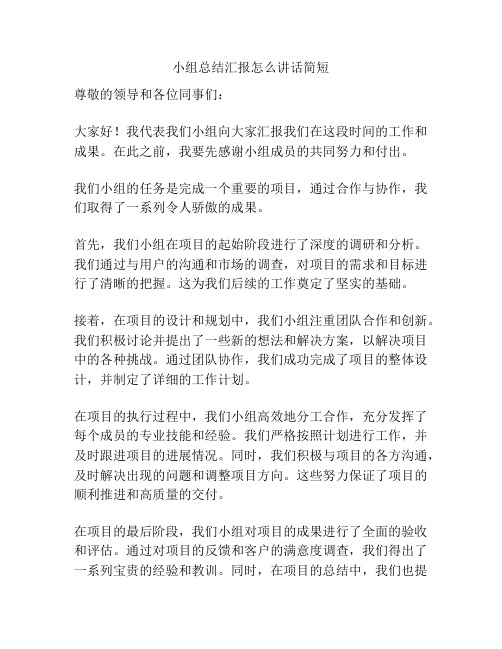 小组总结汇报怎么讲话简短

尊敬的领导和各位同事们：

大家好！我代表我们小组向大家汇报我们在这段时间的工作和成果。在此之前，我要先感谢小组成员的共同努力和付出。

我们小组的任务是完成一个重要的项目，通过合作与协作，我们取得了一系列令人骄傲的成果。

首先，我们小组在项目的起始阶段进行了深度的调研和分析。我们通过与用户的沟通和市场的调查，对项目的需求和目标进行了清晰的把握。这为我们后续的工作奠定了坚实的基础。

接着，在项目的设计和规划中，我们小组注重团队合作和创新。我们积极讨论并提出了一些新的想法和解决方案，以解决项目中的各种挑战。通过团队协作，我们成功完成了项目的整体设计，并制定了详细的工作计划。

在项目的执行过程中，我们小组高效地分工合作，充分发挥了每个成员的专业技能和经验。我们严格按照计划进行工作，并及时跟进项目的进展情况。同时，我们积极与项目的各方沟通，及时解决出现的问题和调整项目方向。这些努力保证了项目的顺利推进和高质量的交付。

在项目的最后阶段，我们小组对项目的成果进行了全面的验收和评估。通过对项目的反馈和客户的满意度调查，我们得出了一系列宝贵的经验和教训。同时，在项目的总结中，我们也提